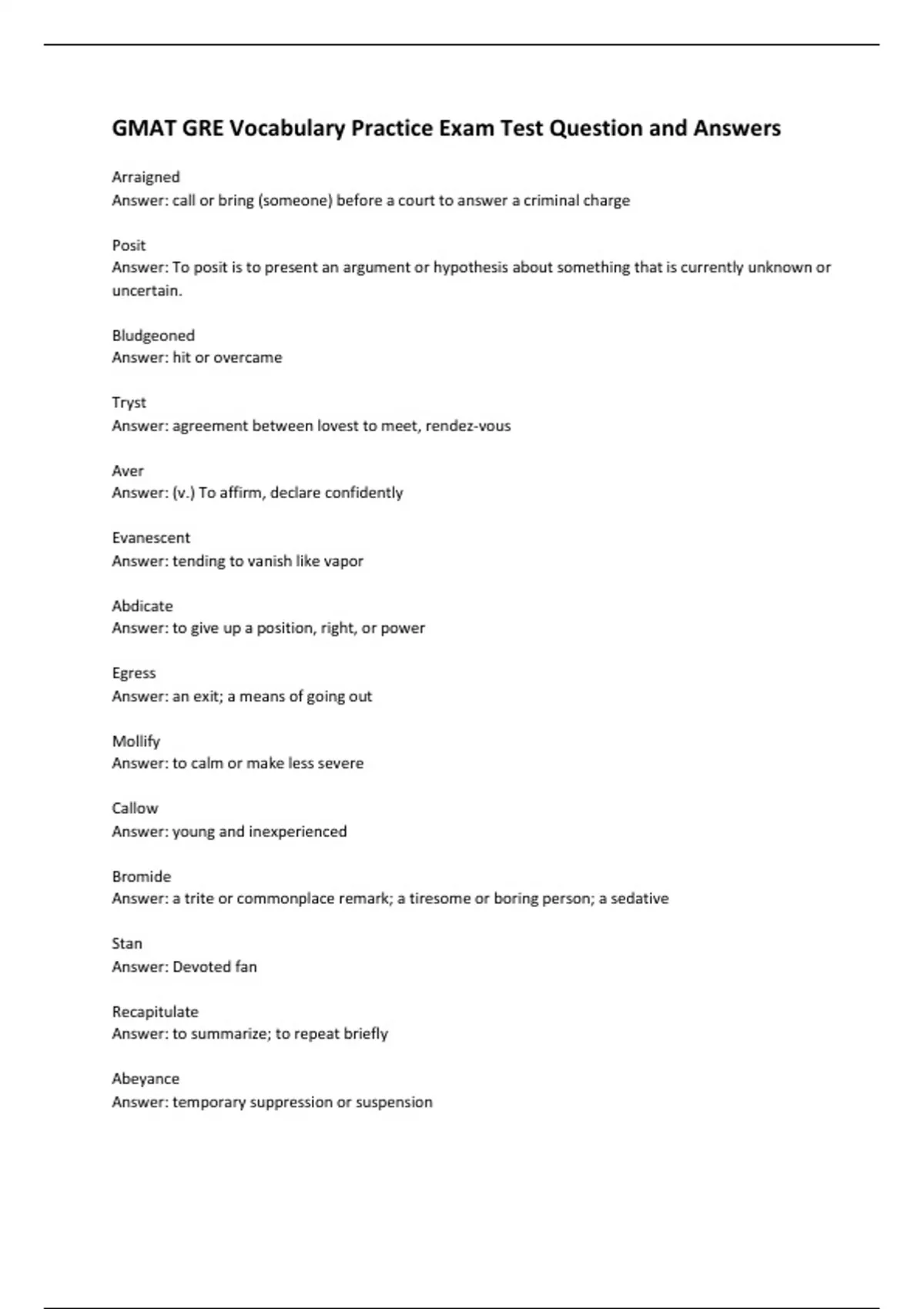 GMAT GRE Vocabulary Practice Exam Test Question and Answers

Arraigned
Answer: call or bring (someone) before a court to answer a criminal charge

Posit
Answer: To posit is to present an argument or hypothesis about something that is currently unknown or uncertain.

Bludgeoned
Answer: hit or overcame

Tryst
Answer: agreement between lovest to meet, rendez-vous

Aver
Answer: (v.) To affirm, declare confidently

Evanescent
Answer: tending to vanish like vapor

Abdicate
Answer: to give up a position, right, or power

Egress
Answer: an exit; a means of going out

Mollify
Answer: to calm or make less severe

Callow
Answer: young and inexperienced

Bromide
Answer: a trite or commonplace remark; a tiresome or boring person; a sedative

Stan
Answer: Devoted fan

Recapitulate
Answer: to summarize; to repeat briefly

Abeyance
Answer: temporary suppression or suspension